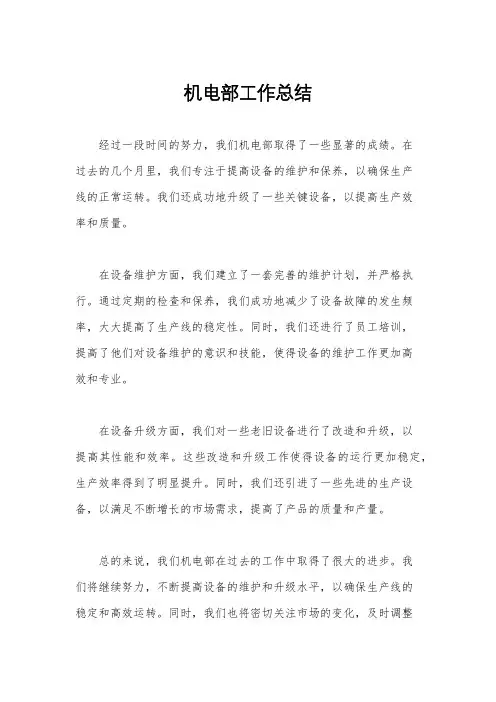 机电部工作总结

经过一段时间的努力，我们机电部取得了一些显著的成绩。在过去的几个月里，我们专注于提高设备的维护和保养，以确保生产线的正常运转。我们还成功地升级了一些关键设备，以提高生产效率和质量。

在设备维护方面，我们建立了一套完善的维护计划，并严格执行。通过定期的检查和保养，我们成功地减少了设备故障的发生频率，大大提高了生产线的稳定性。同时，我们还进行了员工培训，提高了他们对设备维护的意识和技能，使得设备的维护工作更加高效和专业。

在设备升级方面，我们对一些老旧设备进行了改造和升级，以提高其性能和效率。这些改造和升级工作使得设备的运行更加稳定，生产效率得到了明显提升。同时，我们还引进了一些先进的生产设备，以满足不断增长的市场需求，提高了产品的质量和产量。

总的来说，我们机电部在过去的工作中取得了很大的进步。我们将继续努力，不断提高设备的维护和升级水平，以确保生产线的稳定和高效运转。同时，我们也将密切关注市场的变化，及时调整